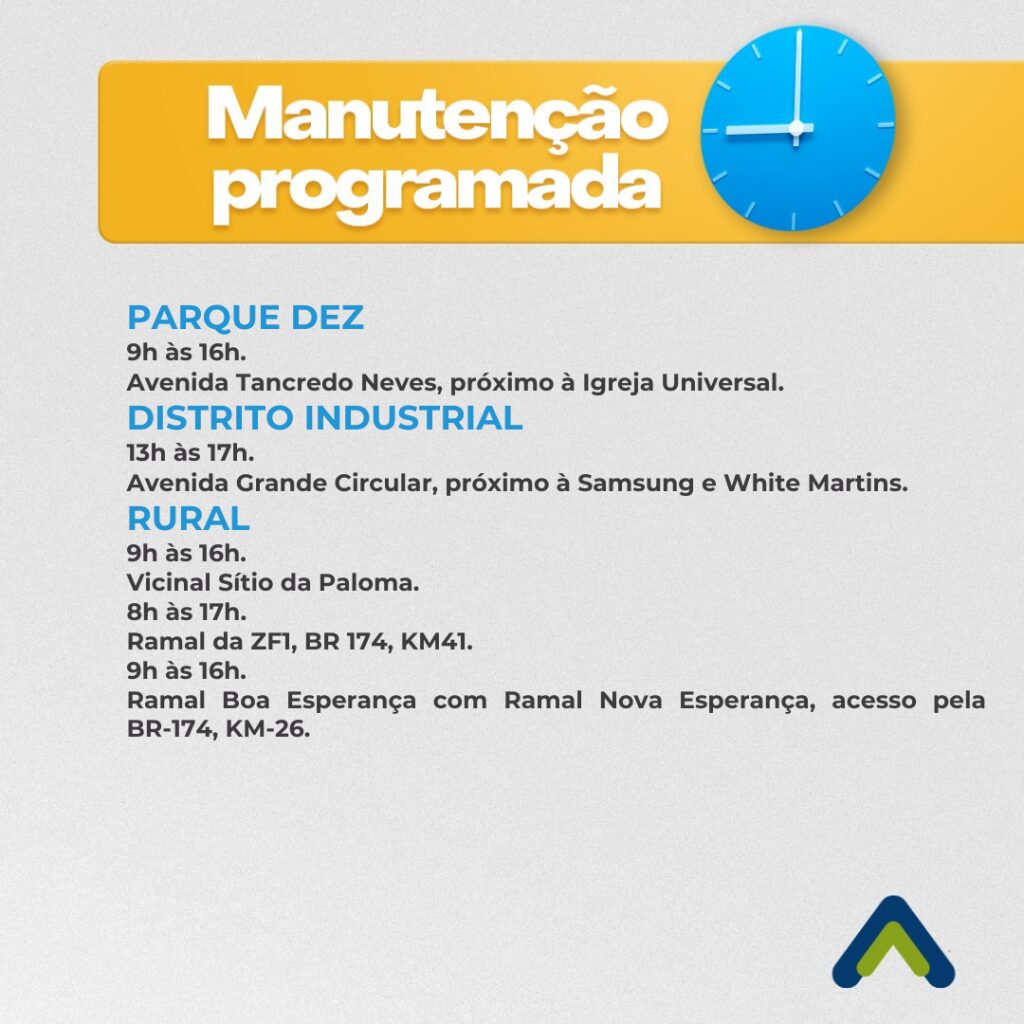 Manutenção programada

PARQUE DEZ
9h às 16h.
Avenida Tancredo Neves, próximo à Igreja Universal.

DISTRITO INDUSTRIAL
13h às 17h.
Avenida Grande Circular, próximo à Samsung e White Martins.

RURAL
9h às 16h.
Vicinal Sítio da Paloma.
8h às 17h.
Ramal da ZF1, BR 174, KM41.
9h às 16h.
Ramal Boa Esperança com Ramal Nova Esperança, acesso pela BR-174, KM-26.